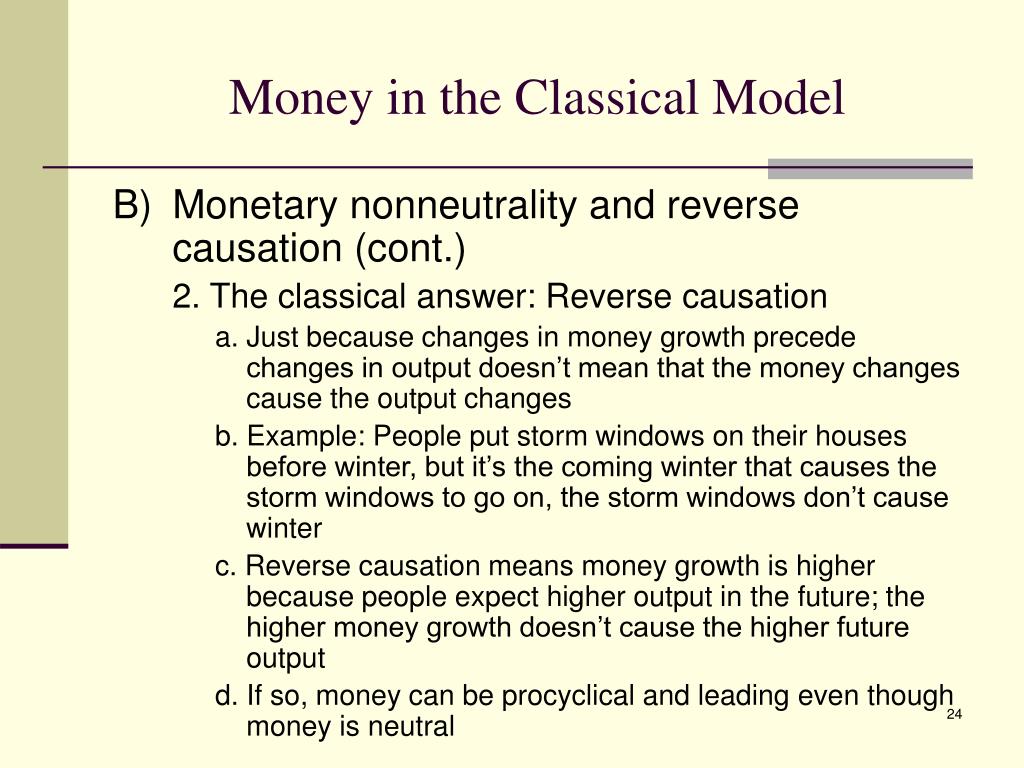 Money in the Classical Model

B) Monetary nonneutrality and reverse causation (cont.)

2. The classical answer: Reverse causation

a. Just because changes in money growth precede changes in output doesn’t mean that the money changes cause the output changes

b. Example: People put storm windows on their houses before winter, but it’s the coming winter that causes the storm windows to go on, the storm windows don’t cause winter

c. Reverse causation means money growth is higher because people expect higher output in the future; the higher money growth doesn’t cause the higher future output

d. If so, money can be procyclical and leading even though money is neutral

24